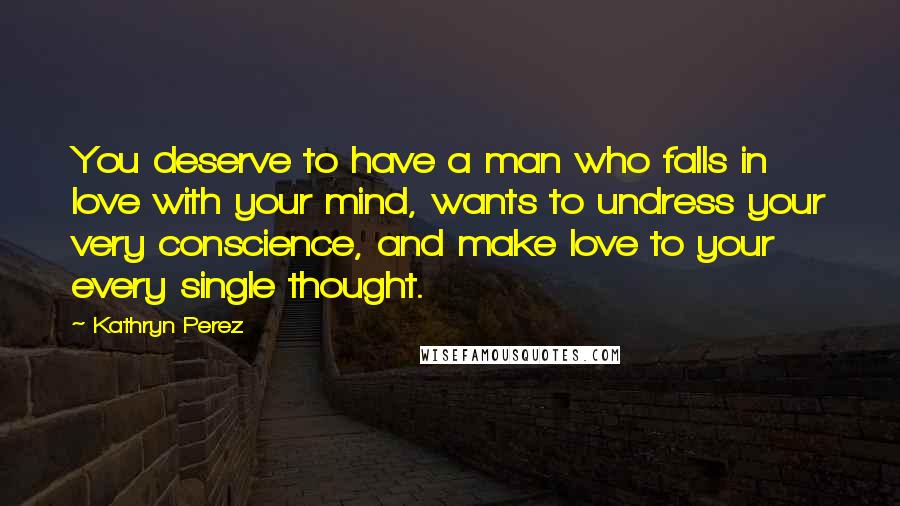 You deserve to have a man who falls in love with your mind, wants to undress your very conscience, and make love to your every single thought.

~ Kathryn Perez

WISEFAMOUSQUOTES.COM